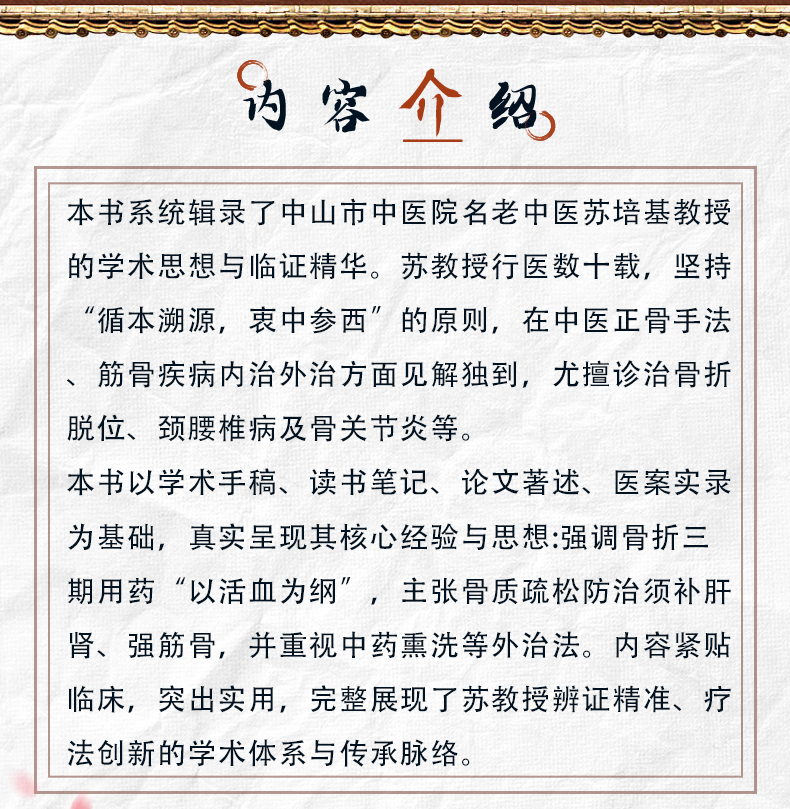 内容介绍

本书系统辑录了中山市中医院名老中医苏培基教授的学术思想与临证精华。苏教授行医数十载，坚持“循本溯源，衷中参西”的原则，在中医正骨手法、筋骨疾病内治外治方面见解独到，尤擅诊治骨折脱位、颈腰椎病及骨关节炎等。

本书以学术手稿、读书笔记、论文著述、医案实录为基础，真实呈现其核心经验与思想:强调骨折三期用药“以活血为纲”，主张骨质疏松防治须补肝肾、强筋骨，并重视中药熏洗等外治法。内容紧贴临床，突出实用，完整展现了苏教授辨证精准、疗法创新的学术体系与传承脉络。